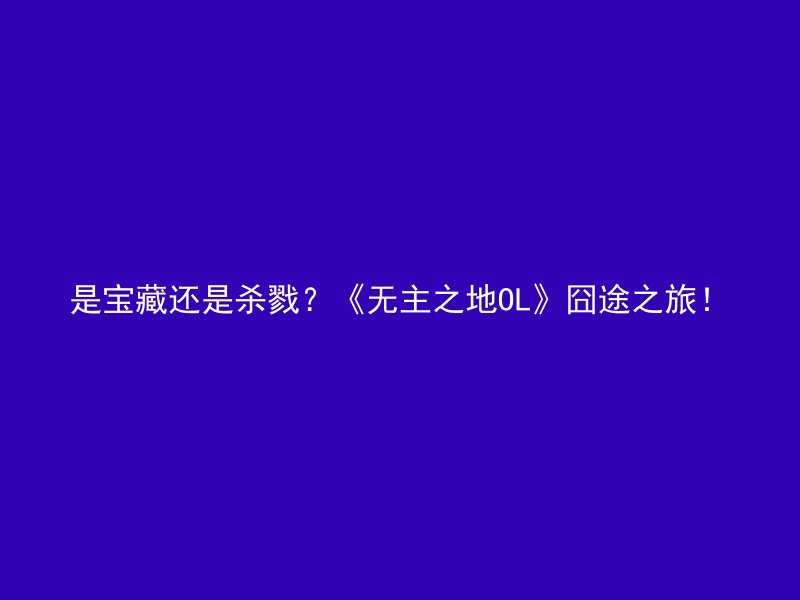 是宝藏还是杀戮？《无主之地OL》囧途之旅！